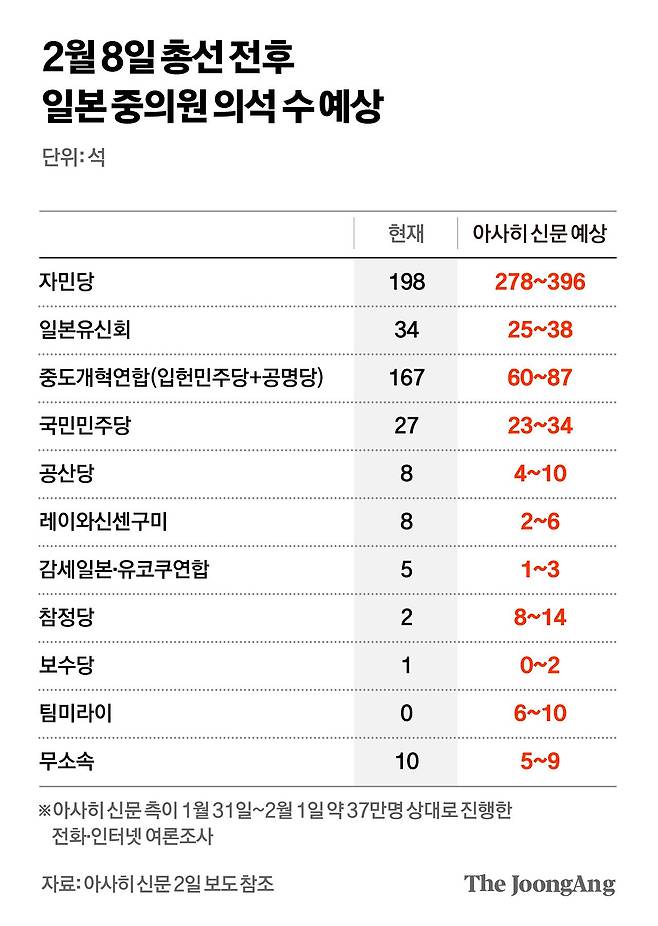 2월 8일 총선 전후
일본 중의원 의석 수 예상

단위: 석

| | 현재 | 아사히 신문 예상 |
|---|---|---|
| 자민당 | 198 | 278~396 |
| 일본유신회 | 34 | 25~38 |
| 중도개혁연합(입헌민주당+공명당) | 167 | 60~87 |
| 국민민주당 | 27 | 23~34 |
| 공산당 | 8 | 4~10 |
| 레이와신센구미 | 8 | 2~6 |
| 감세일본·유코쿠연합 | 5 | 1~3 |
| 참정당 | 2 | 8~14 |
| 보수당 | 1 | 0~2 |
| 팀미라이 | 0 | 6~10 |
| 무소속 | 10 | 5~9 |

※아사히 신문 측이 1월 31일~2월 1일 약 37만명 상대로 진행한 전화·인터넷 여론조사

자료: 아사히 신문 2일 보도 참조

The JoongAng